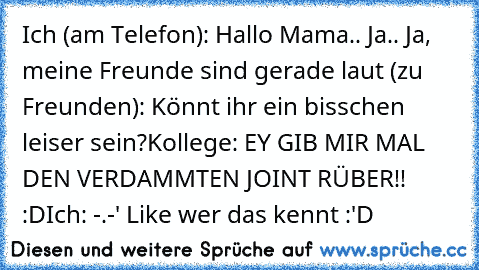 Ich (am Telefon): Hallo Mama.. Ja.. Ja, meine Freunde sind gerade laut (zu Freunden): Könnt ihr ein bisschen leiser sein?Kollege: EY GIB MIR MAL DEN VERDAMMTEN JOINT RÜBER!! :DIch: -.-' Like wer das kennt :'D

Diesen und weitere Sprüche auf www.sprüche.cc